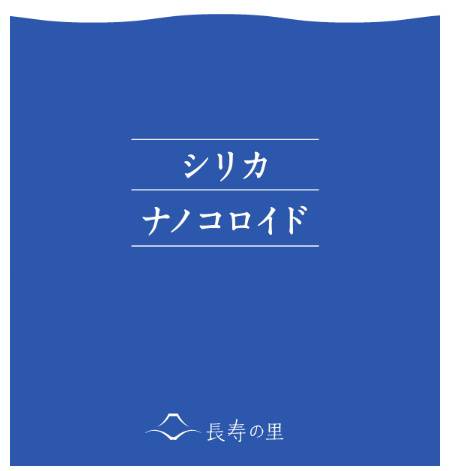 シリカ
ナノコロイド

長寿の里